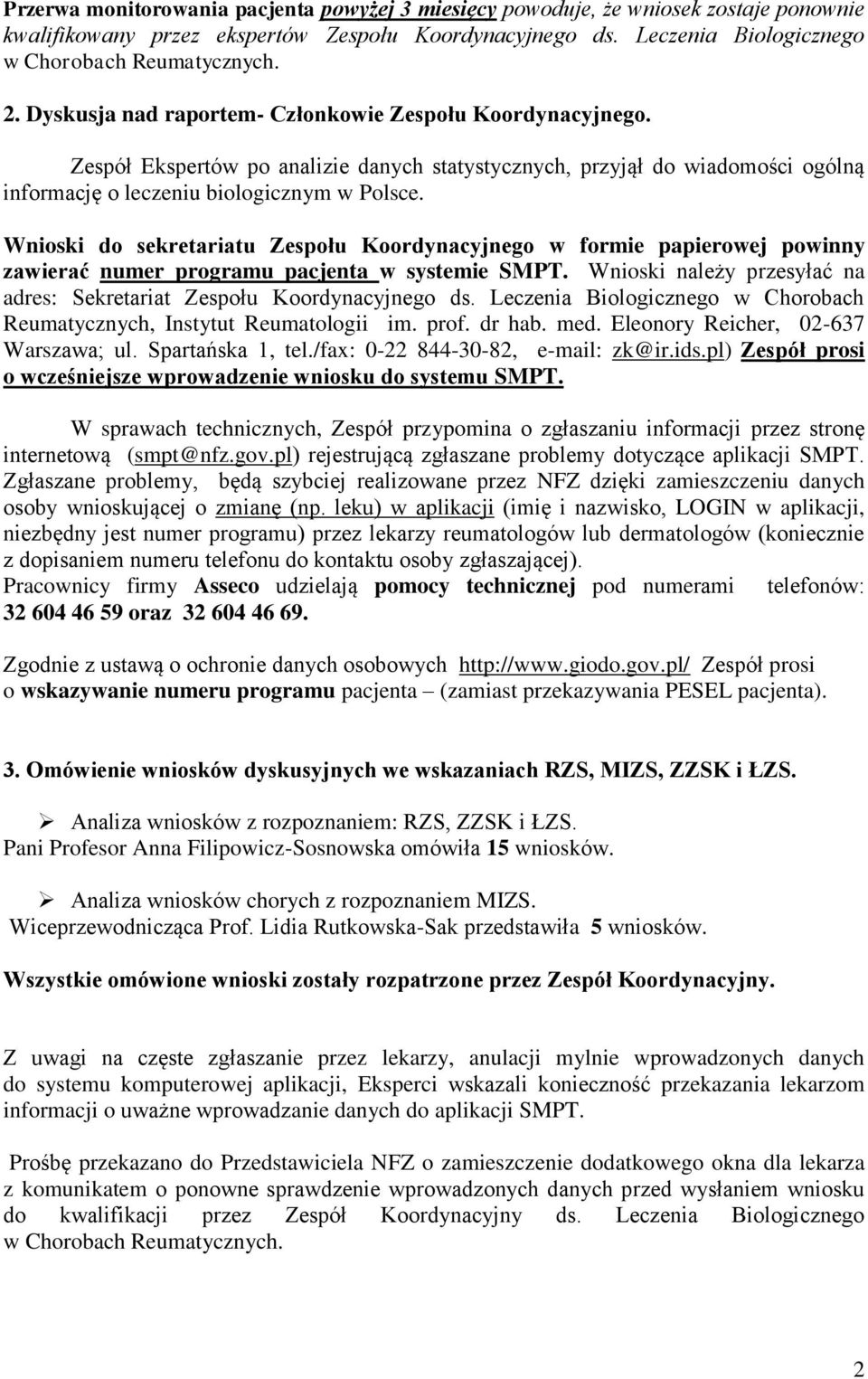 Przerwa monitorowania pacjenta powyżej 3 miesięcy powoduje, że wniosek zostaje ponownie kwalifikowany przez ekspertów Zespołu Koordynacyjnego ds. Leczenia Biologicznego w Chorobach Reumatycznych.

2. Dyskusja nad raportem- Członkowie Zespołu Koordynacyjnego.

Zespół Ekspertów po analizie danych statystycznych, przyjął do wiadomości ogólną informację o leczeniu biologicznym w Polsce.

Wnioski do sekretariatu Zespołu Koordynacyjnego w formie papierowej powinny zawierać numer programu pacjenta w systemie SMPT. Wnioski należy przesyłać na adres: Sekretariat Zespołu Koordynacyjnego ds. Leczenia Biologicznego w Chorobach Reumatycznych, Instytut Reumatologii im. prof. dr hab. med. Eleonory Reicher, 02-637 Warszawa; ul. Spartańska 1, tel./fax: 0-22 844-30-82, e-mail: zk@ir.ids.pl) Zespół prosi o wcześniejsze wprowadzenie wniosku do systemu SMPT.

W sprawach technicznych, Zespół przypomina o zgłaszaniu informacji przez stronę internetową (smpt@nfz.gov.pl) rejestrującą zgłaszane problemy dotyczące aplikacji SMPT. Zgłaszane problemy, będą szybciej realizowane przez NFZ dzięki zamieszczeniu danych osoby wnioskującej o zmianę (np. leku) w aplikacji (imię i nazwisko, LOGIN w aplikacji, niezbędny jest numer programu) przez lekarzy reumatologów lub dermatologów (koniecznie z dopisaniem numeru telefonu do kontaktu osoby zgłaszającej).
Pracownicy firmy Asseco udzielają pomocy technicznej pod numerami telefonów: 32 604 46 59 oraz 32 604 46 69.

Zgodnie z ustawą o ochronie danych osobowych http://www.giodo.gov.pl/ Zespół prosi o wskazywanie numeru programu pacjenta – (zamiast przekazywania PESEL pacjenta).

3. Omówienie wniosków dyskusyjnych we wskazaniach RZS, MIZS, ZZSK i ŁZS.

➢ Analiza wniosków z rozpoznaniem: RZS, ZZSK i ŁZS.
Pani Profesor Anna Filipowicz-Sosnowska omówiła 15 wniosków.

➢ Analiza wniosków chorych z rozpoznaniem MIZS.
Wiceprzewodnicząca Prof. Lidia Rutkowska-Sak przedstawiła 5 wniosków.

Wszystkie omówione wnioski zostały rozpatrzone przez Zespół Koordynacyjny.

Z uwagi na częste zgłaszanie przez lekarzy, anulacji mylnie wprowadzonych danych do systemu komputerowej aplikacji, Eksperci wskazali konieczność przekazania lekarzom informacji o uważne wprowadzanie danych do aplikacji SMPT.

Prośbę przekazano do Przedstawiciela NFZ o zamieszczenie dodatkowego okna dla lekarza z komunikatem o ponowne sprawdzenie wprowadzonych danych przed wysłaniem wniosku do kwalifikacji przez Zespół Koordynacyjny ds. Leczenia Biologicznego w Chorobach Reumatycznych.

2